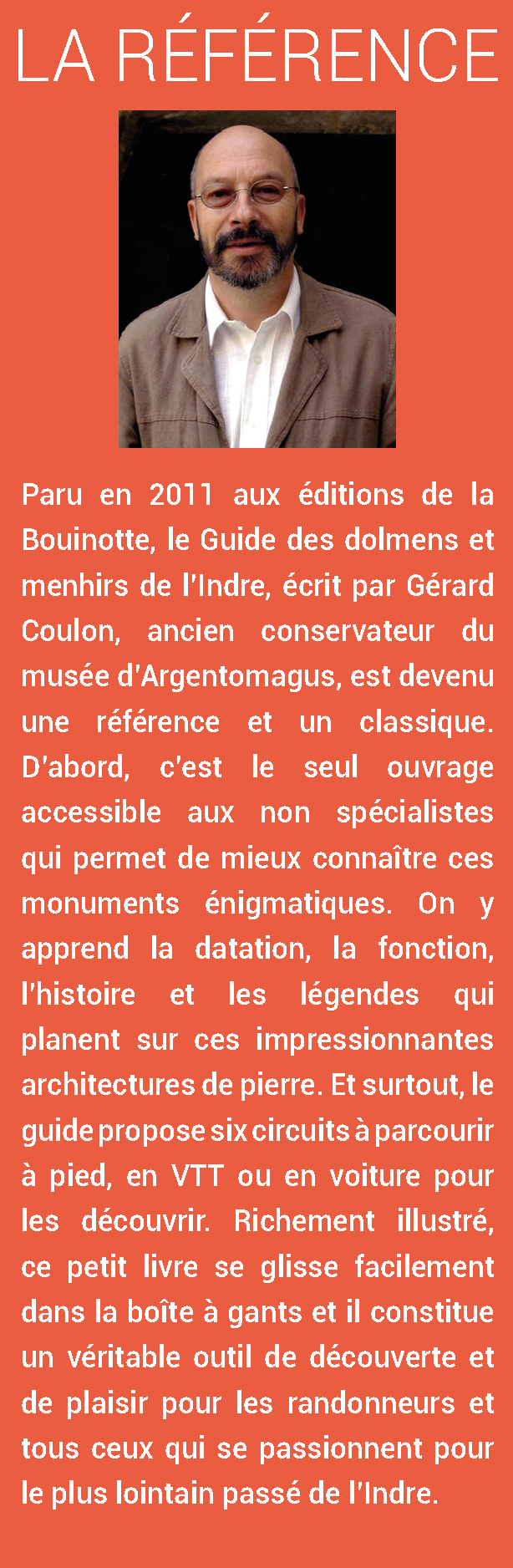 LA RÉFÉRENCE

Paru en 2011 aux éditions de la Bouinotte, le Guide des dolmens et menhirs de l'Indre, écrit par Gérard Coulon, ancien conservateur du musée d'Argentomagus, est devenu une référence et un classique. D'abord, c'est le seul ouvrage accessible aux non spécialistes qui permet de mieux connaître ces monuments énigmatiques. On y apprend la datation, la fonction, l'histoire et les légendes qui planent sur ces impressionnantes architectures de pierre. Et surtout, le guide propose six circuits à parcourir à pied, en VTT ou en voiture pour les découvrir. Richement illustré, ce petit livre se glisse facilement dans la boîte à gants et il constitue un véritable outil de découverte et de plaisir pour les randonneurs et tous ceux qui se passionnent pour le plus lointain passé de l'Indre.